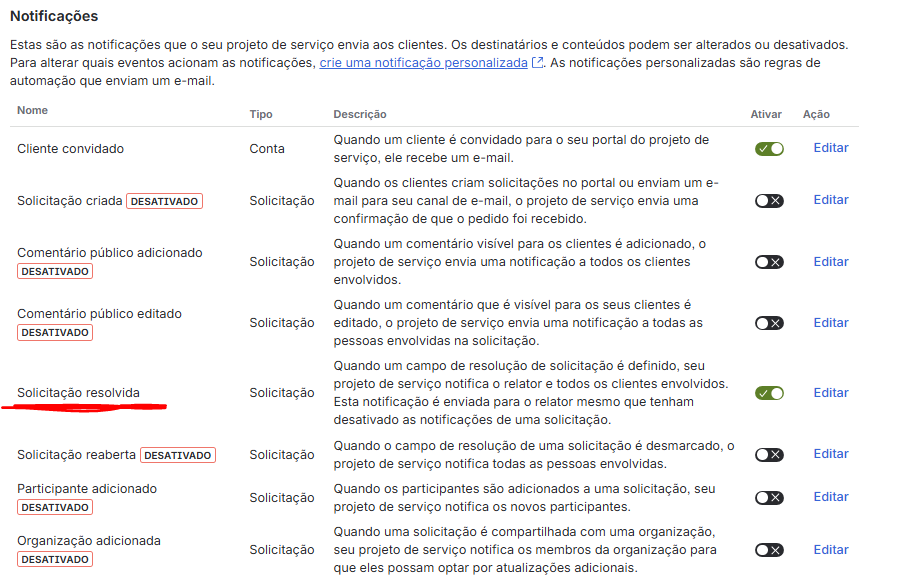 Notificações

Estas são as notificações que o seu projeto de serviço envia aos clientes. Os destinatários e conteúdos podem ser alterados ou desativados. Para alterar quais eventos acionam as notificações, crie uma notificação personalizada. As notificações personalizadas são regras de automação que enviam um e-mail.

| Nome | Tipo | Descrição | Ativar | Ação |
|---|---|---|---|---|
| Cliente convidado | Conta | Quando um cliente é convidado para o seu portal do projeto de serviço, ele recebe um e-mail. | | Editar |
| Solicitação criada DESATIVADO | Solicitação | Quando os clientes criam solicitações no portal ou enviam um e-mail para seu canal de e-mail, o projeto de serviço envia uma confirmação de que o pedido foi recebido. | | Editar |
| Comentário público adicionado DESATIVADO | Solicitação | Quando um comentário visível para os clientes é adicionado, o projeto de serviço envia uma notificação a todos os clientes envolvidos. | | Editar |
| Comentário público editado DESATIVADO | Solicitação | Quando um comentário que é visível para os seus clientes é editado, o projeto de serviço envia uma notificação a todas as pessoas envolvidas na solicitação. | | Editar |
| Solicitação resolvida | Solicitação | Quando um campo de resolução de solicitação é definido, seu projeto de serviço notifica o relator e todos os clientes envolvidos. Esta notificação é enviada para o relator mesmo que tenham desativado as notificações de uma solicitação. | | Editar |
| Solicitação reaberta DESATIVADO | Solicitação | Quando o campo de resolução de uma solicitação é desmarcado, o projeto de serviço notifica todas as pessoas envolvidas. | | Editar |
| Participante adicionado DESATIVADO | Solicitação | Quando os participantes são adicionados a uma solicitação, seu projeto de serviço notifica os novos participantes. | | Editar |
| Organização adicionada DESATIVADO | Solicitação | Quando uma solicitação é compartilhada com uma organização, seu projeto de serviço notifica os membros da organização para que eles possam optar por atualizações adicionais. | | Editar |